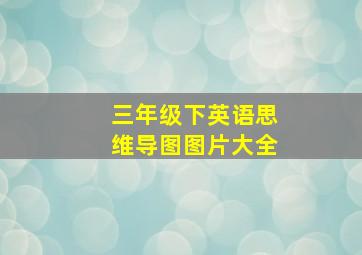 三年级下英语思维导图图片大全